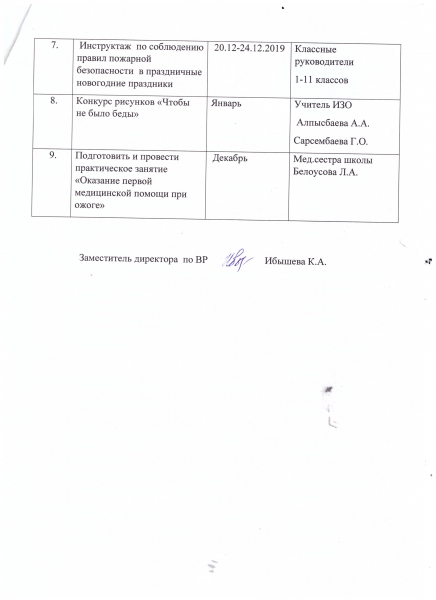 | 7. | Инструктаж по соблюдению правил пожарной безопасности в праздничные новогодние праздники | 20.12-24.12.2019 | Классные руководители 1-11 классов |
|---|---|---|---|
| 8. | Конкурс рисунков «Чтобы не было беды» | Январь | Учитель ИЗО Алпысбаева А.А. Сарсембаева Г.О. |
| 9. | Подготовить и провести практическое занятие «Оказание первой медицинской помощи при ожоге» | Декабрь | Мед.сестра школы Белоусова Л.А. |

Заместитель директора по ВР Ибышева К.А.